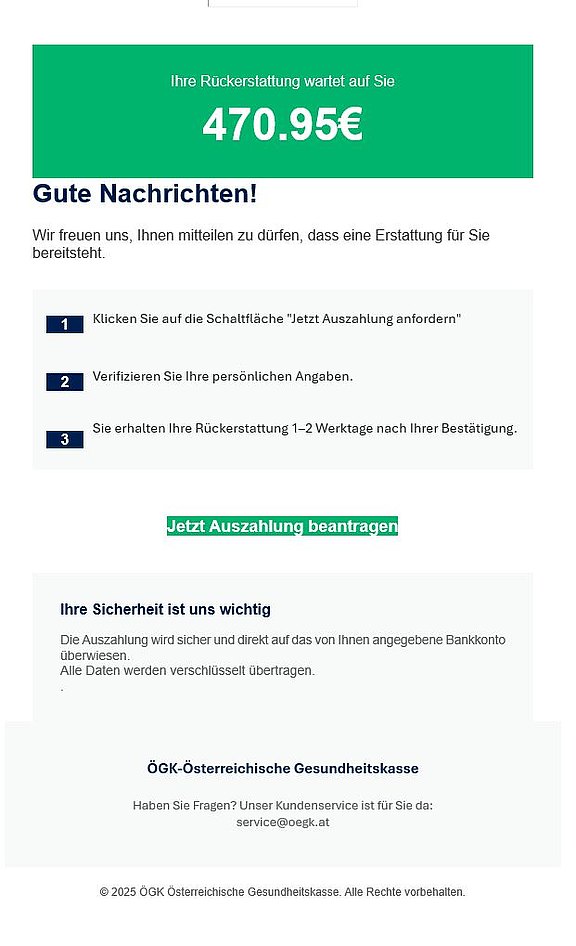 Ihre Rückerstattung wartet auf Sie

470.95€

Gute Nachrichten!

Wir freuen uns, Ihnen mitteilen zu dürfen, dass eine Erstattung für Sie bereitsteht.

1 Klicken Sie auf die Schaltfläche "Jetzt Auszahlung anfordern"

2 Verifizieren Sie Ihre persönlichen Angaben.

3 Sie erhalten Ihre Rückerstattung 1–2 Werktage nach Ihrer Bestätigung.

Jetzt Auszahlung beantragen

Ihre Sicherheit ist uns wichtig

Die Auszahlung wird sicher und direkt auf das von Ihnen angegebene Bankkonto überwiesen.
Alle Daten werden verschlüsselt übertragen.
.

ÖGK-Österreichische Gesundheitskasse

Haben Sie Fragen? Unser Kundenservice ist für Sie da:
service@oegk.at

© 2025 ÖGK Österreichische Gesundheitskasse. Alle Rechte vorbehalten.